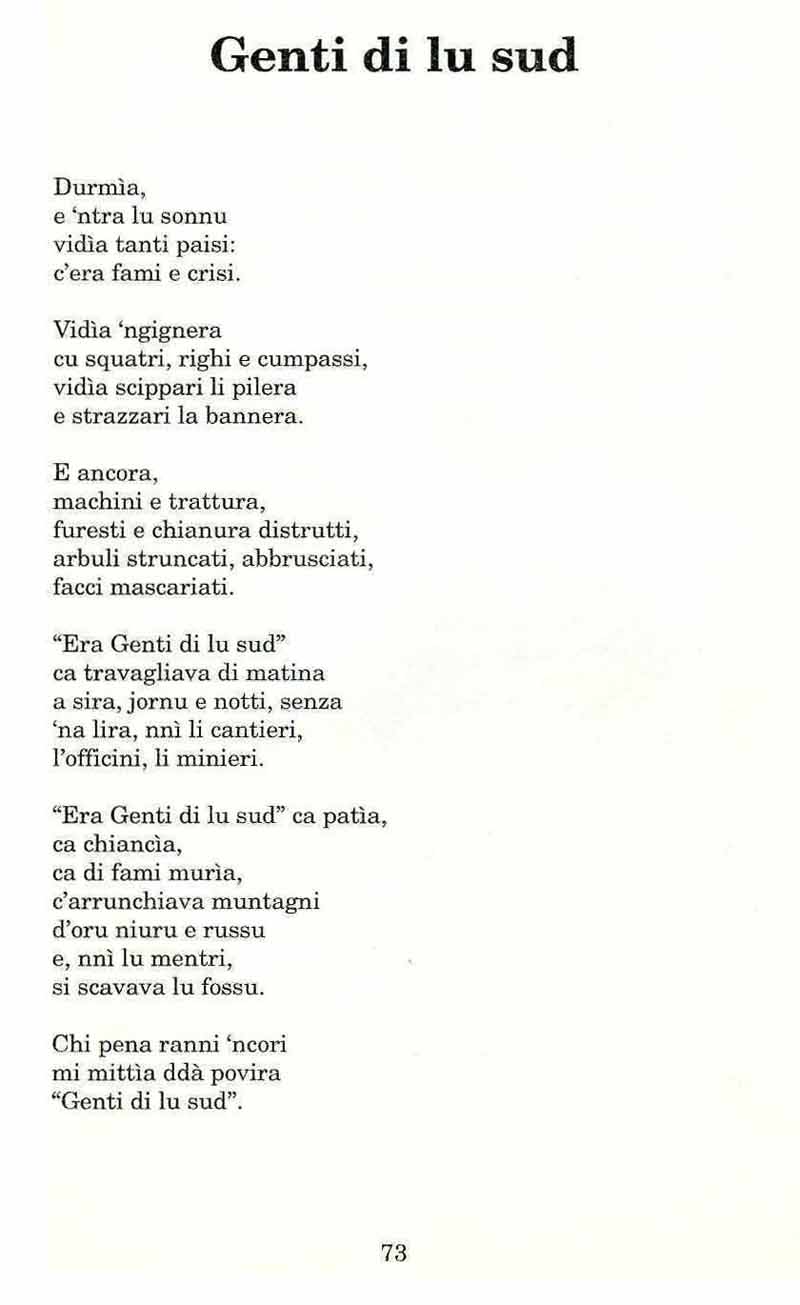 Genti di lu sud

Durmìa,
e 'ntra lu sonnu
vidìa tanti paisi:
c'era fami e crisi.

Vidìa 'ngignera
cu squatri, righi e cumpassi,
vidìa scippari li pilera
e strazzari la bannera.

E ancora,
machini e trattura,
furesti e chianura distrutti,
arbuli struncati, abbrusciati,
facci mascariati.

"Era Genti di lu sud"
ca travagliava di matina
a sira, jornu e notti, senza
'na lira, nnì li cantieri,
l'officini, li minieri.

"Era Genti di lu sud" ca patìa,
ca chiancìa,
ca di fami murìa,
c'arrunchiava muntagni
d'oru niuru e russu
e, nnì lu mentri,
si scavava lu fossu.

Chi pena ranni 'ncori
mi mittìa ddà povira
"Genti di lu sud".

73